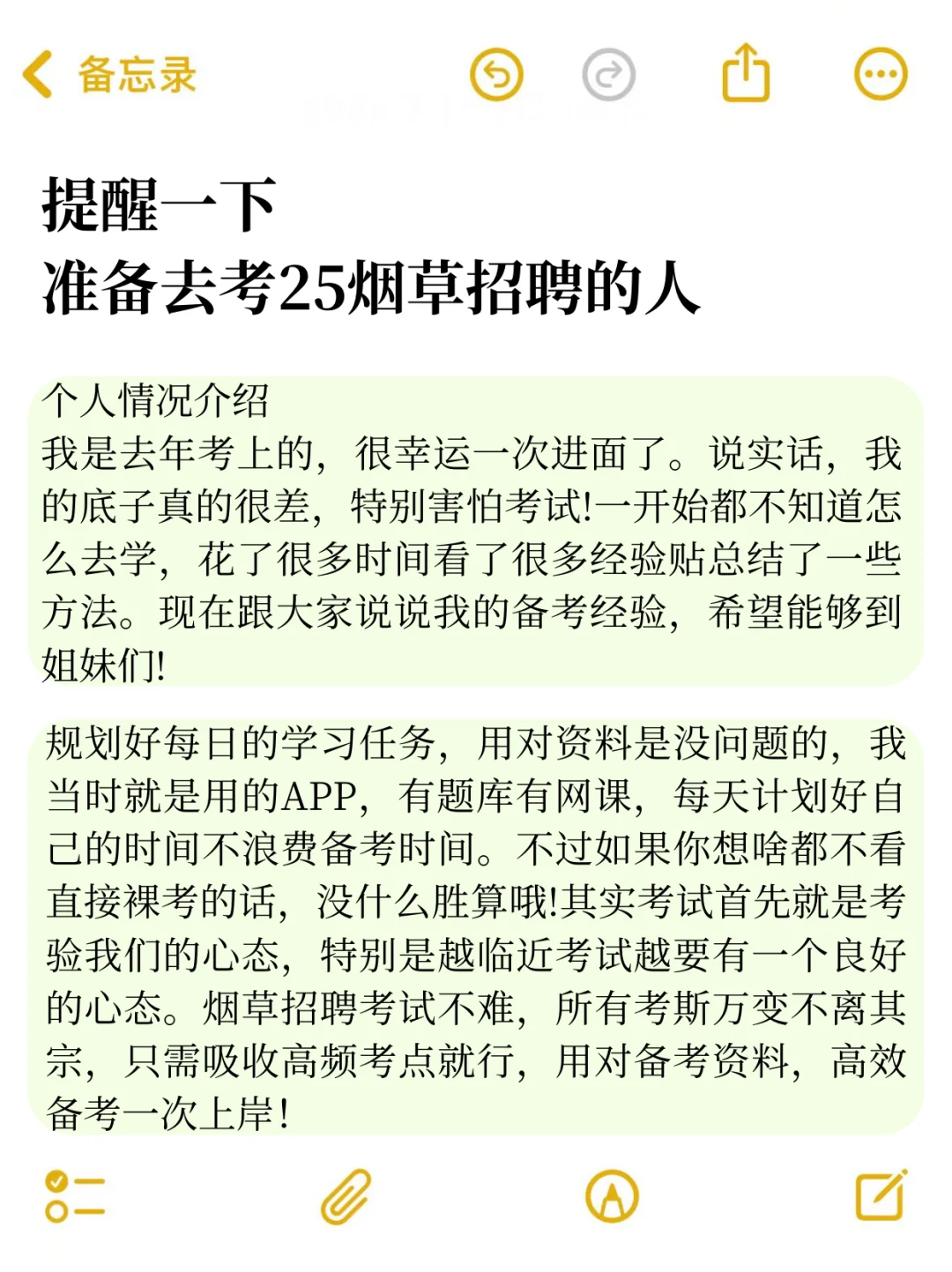 备忘录

提醒一下
准备去考25烟草招聘的人

个人情况介绍
我是去年考上的，很幸运一次进面了。说实话，我的底子真的很差，特别害怕考试!一开始都不知道怎么去学，花了很多时间看了很多经验贴总结了一些方法。现在跟大家说说我的备考经验，希望能够到姐妹们!

规划好每日的学习任务，用对资料是没问题的，我当时就是用的APP，有题库有网课，每天计划好自己的时间不浪费备考时间。不过如果你想啥都不看直接裸考的话，没什么胜算哦!其实考试首先就是考验我们的心态，特别是越临近考试越要有一个良好的心态。烟草招聘考试不难，所有考斯万变不离其宗，只需吸收高频考点就行，用对备考资料，高效备考一次上岸!